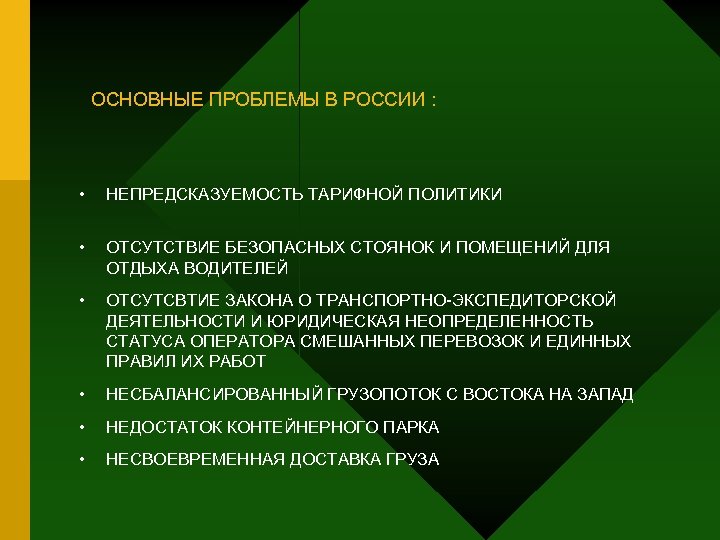 ОСНОВНЫЕ ПРОБЛЕМЫ В РОССИИ :

• НЕПРЕДСКАЗУЕМОСТЬ ТАРИФНОЙ ПОЛИТИКИ

• ОТСУТСТВИЕ БЕЗОПАСНЫХ СТОЯНОК И ПОМЕЩЕНИЙ ДЛЯ ОТДЫХА ВОДИТЕЛЕЙ

• ОТСУТСВТИЕ ЗАКОНА О ТРАНСПОРТНО-ЭКСПЕДИТОРСКОЙ ДЕЯТЕЛЬНОСТИ И ЮРИДИЧЕСКАЯ НЕОПРЕДЕЛЕННОСТЬ СТАТУСА ОПЕРАТОРА СМЕШАННЫХ ПЕРЕВОЗОК И ЕДИННЫХ ПРАВИЛ ИХ РАБОТ

• НЕСБАЛАНСИРОВАННЫЙ ГРУЗОПОТОК С ВОСТОКА НА ЗАПАД

• НЕДОСТАТОК КОНТЕЙНЕРНОГО ПАРКА

• НЕСВОЕВРЕМЕННАЯ ДОСТАВКА ГРУЗА